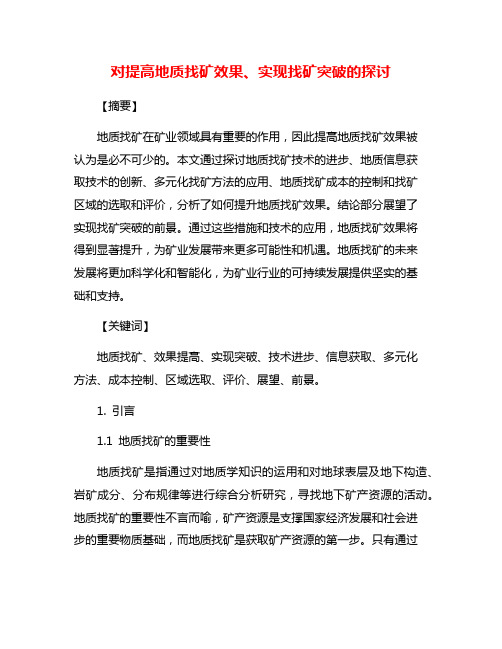 对提高地质找矿效果、实现找矿突破的探讨

【摘要】

地质找矿在矿业领域具有重要的作用，因此提高地质找矿效果被认为是必不可少的。本文通过探讨地质找矿技术的进步、地质信息获取技术的创新、多元化找矿方法的应用、地质找矿成本的控制和找矿区域的选取和评价，分析了如何提升地质找矿效果。结论部分展望了实现找矿突破的前景。通过这些措施和技术的应用，地质找矿效果将得到显著提升，为矿业发展带来更多可能性和机遇。地质找矿的未来发展将更加科学化和智能化，为矿业行业的可持续发展提供坚实的基础和支持。

【关键词】

地质找矿、效果提高、实现突破、技术进步、信息获取、多元化方法、成本控制、区域选取、评价、展望、前景。

1. 引言

1.1 地质找矿的重要性

地质找矿是指通过对地质学知识的运用和对地球表层及地下构造、岩矿成分、分布规律等进行综合分析研究，寻找地下矿产资源的活动。地质找矿的重要性不言而喻，矿产资源是支撑国家经济发展和社会进步的重要物质基础，而地质找矿是获取矿产资源的第一步。只有通过